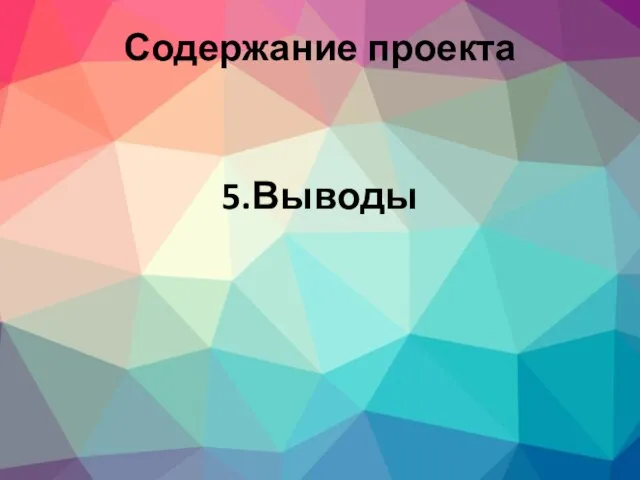 Содержание проекта

5.Выводы